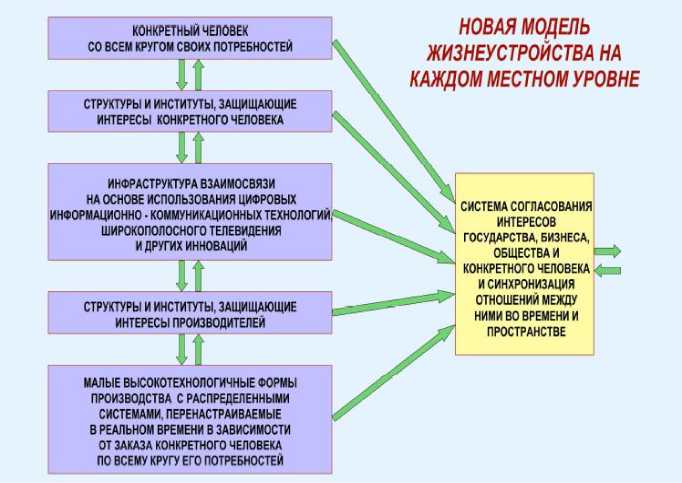 НОВАЯ МОДЕЛЬ ЖИЗНЕУСТРОЙСТВА НА КАЖДОМ МЕСТНОМ УРОВНЕ

КОНКРЕТНЫЙ ЧЕЛОВЕК СО ВСЕМ КРУГОМ СВОИХ ПОТРЕБНОСТЕЙ

СТРУКТУРЫ И ИНСТИТУТЫ, ЗАЩИЩАЮЩИЕ ИНТЕРЕСЫ КОНКРЕТНОГО ЧЕЛОВЕКА

ИНФРАСТРУКТУРА ВЗАИМОСВЯЗИ НА ОСНОВЕ ИСПОЛЬЗОВАНИЯ ЦИФРОВЫХ ИНФОРМАЦИОННО - КОММУНИКАЦИОННЫХ ТЕХНОЛОГИЙ, ШИРОКОПОЛОСНОГО ТЕЛЕВИДЕНИЯ И ДРУГИХ ИННОВАЦИЙ

СТРУКТУРЫ И ИНСТИТУТЫ, ЗАЩИЩАЮЩИЕ ИНТЕРЕСЫ ПРОИЗВОДИТЕЛЕЙ

МАЛЫЕ ВЫСОКОТЕХНОЛОГИЧНЫЕ ФОРМЫ ПРОИЗВОДСТВА С РАСПРЕДЕЛЕННЫМИ СИСТЕМАМИ, ПЕРЕНАСТРАИВАЕМЫЕ В РЕАЛЬНОМ ВРЕМЕНИ В ЗАВИСИМОСТИ ОТ ЗАКАЗА КОНКРЕТНОГО ЧЕЛОВЕКА ПО ВСЕМУ КРУГУ ЕГО ПОТРЕБНОСТЕЙ

СИСТЕМА СОГЛАСОВАНИЯ ИНТЕРЕСОВ ГОСУДАРСТВА, БИЗНЕСА, ОБЩЕСТВА И КОНКРЕТНОГО ЧЕЛОВЕКА И СИНХРОНИЗАЦИЯ ОТНОШЕНИЙ МЕЖДУ НИМИ ВО ВРЕМЕНИ И ПРОСТРАНСТВЕ